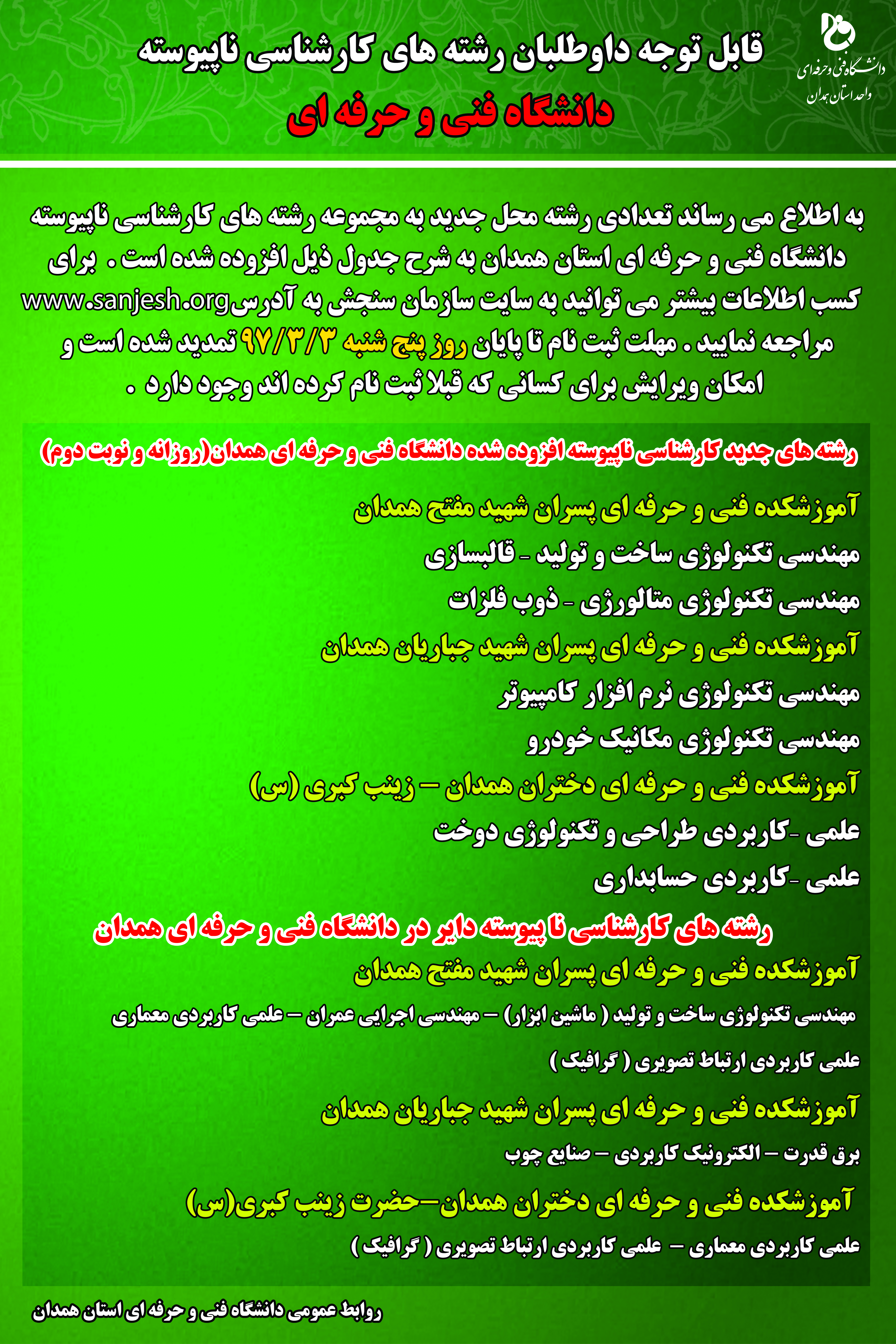 دانشگاه فنی و حرفه ای
واحد استان همدان

قابل توجه داوطلبان رشته های کارشناسی ناپیوسته
دانشگاه فنی و حرفه ای

به اطلاع می رساند تعدادی رشته محل جدید به مجموعه رشته های کارشناسی ناپیوسته دانشگاه فنی و حرفه ای استان همدان به شرح جدول ذیل افزوده شده است . برای کسب اطلاعات بیشتر می توانید به سایت سازمان سنجش به آدرس www.sanjesh.org مراجعه نمایید . مهلت ثبت نام تا پایان روز پنج شنبه ۹۷/۳/۳ تمدید شده است و امکان ویرایش برای کسانی که قبلا ثبت نام کرده اند وجود دارد .

رشته های جدید کارشناسی ناپیوسته افزوده شده دانشگاه فنی و حرفه ای همدان(روزانه و نوبت دوم)

آموزشکده فنی و حرفه ای پسران شهید مفتح همدان
مهندسی تکنولوژی ساخت و تولید - قالبسازی
مهندسی تکنولوژی متالورژی - ذوب فلزات
آموزشکده فنی و حرفه ای پسران شهید جباریان همدان
مهندسی تکنولوژی نرم افزار کامپیوتر
مهندسی تکنولوژی مکانیک خودرو
آموزشکده فنی و حرفه ای دختران همدان – زینب کبری (س)
علمی -کاربردی طراحی و تکنولوژی دوخت
علمی -کاربردی حسابداری

رشته های کارشناسی نا پیوسته دایر در دانشگاه فنی و حرفه ای همدان
آموزشکده فنی و حرفه ای پسران شهید مفتح همدان
مهندسی تکنولوژی ساخت و تولید ( ماشین ابزار) – مهندسی اجرایی عمران – علمی کاربردی معماری
علمی کاربردی ارتباط تصویری ( گرافیک )
آموزشکده فنی و حرفه ای پسران شهید جباریان همدان
برق قدرت – الکترونیک کاربردی – صنایع چوب
آموزشکده فنی و حرفه ای دختران همدان–حضرت زینب کبری(س)
علمی کاربردی معماری – علمی کاربردی ارتباط تصویری ( گرافیک )

روابط عمومی دانشگاه فنی و حرفه ای استان همدان